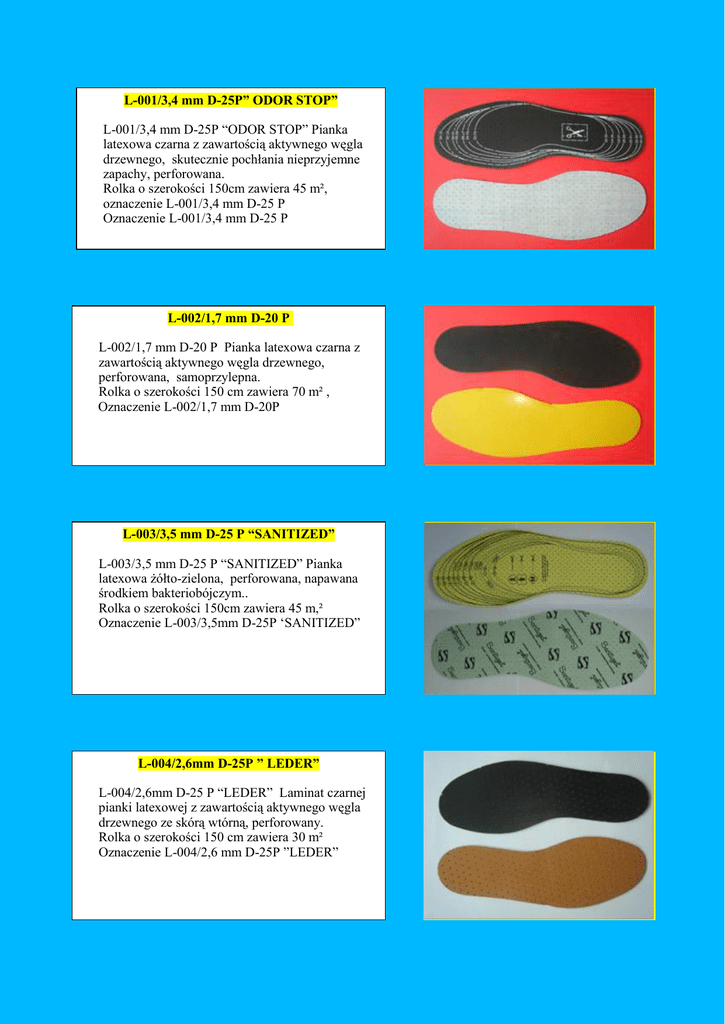 L-001/3,4 mm D-25P” ODOR STOP”

L-001/3,4 mm D-25P “ODOR STOP” Pianka latexowa czarna z zawartością aktywnego węgla drzewnego, skutecznie pochłania nieprzyjemne zapachy, perforowana.
Rolka o szerokości 150cm zawiera 45 m²,
oznaczenie L-001/3,4 mm D-25 P
Oznaczenie L-001/3,4 mm D-25 P

L-002/1,7 mm D-20 P

L-002/1,7 mm D-20 P Pianka latexowa czarna z zawartością aktywnego węgla drzewnego, perforowana, samoprzylepna.
Rolka o szerokości 150 cm zawiera 70 m² ,
Oznaczenie L-002/1,7 mm D-20P

L-003/3,5 mm D-25 P “SANITIZED”

L-003/3,5 mm D-25 P “SANITIZED” Pianka latexowa żółto-zielona, perforowana, napawana środkiem bakteriobójczym..
Rolka o szerokości 150cm zawiera 45 m,²
Oznaczenie L-003/3,5mm D-25P ‘SANITIZED”

L-004/2,6mm D-25P ” LEDER”

L-004/2,6mm D-25 P “LEDER” Laminat czarnej pianki latexowej z zawartością aktywnego węgla drzewnego ze skórą wtórną, perforowany.
Rolka o szerokości 150 cm zawiera 30 m²
Oznaczenie L-004/2,6 mm D-25P ”LEDER”